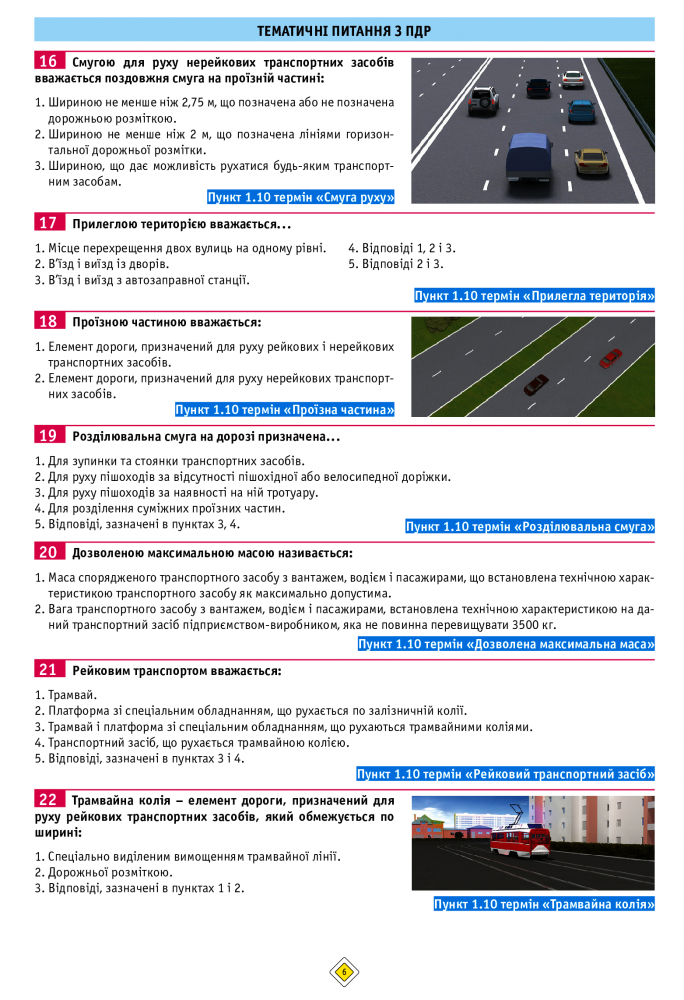 ТЕМАТИЧНІ ПИТАННЯ З ПДР

16 Смугою для руху нерейкових транспортних засобів вважається поздовжня смуга на проїзній частині:

1. Шириною не менше ніж 2,75 м, що позначена або не позначена дорожньою розміткою.
2. Шириною не менше ніж 2 м, що позначена лініями горизонтальної дорожньої розмітки.
3. Шириною, що дає можливість рухатися будь-яким транспортним засобам.

Пункт 1.10 термін «Смуга руху»

17 Прилеглою територією вважається...

1. Місце перехрещення двох вулиць на одному рівні.
2. В'їзд і виїзд із дворів.
3. В'їзд і виїзд з автозаправної станції.
4. Відповіді 1, 2 і 3.
5. Відповіді 2 і 3.

Пункт 1.10 термін «Прилегла територія»

18 Проїзною частиною вважається:

1. Елемент дороги, призначений для руху рейкових і нерейкових транспортних засобів.
2. Елемент дороги, призначений для руху нерейкових транспортних засобів.

Пункт 1.10 термін «Проїзна частина»

19 Розділювальна смуга на дорозі призначена...

1. Для зупинки та стоянки транспортних засобів.
2. Для руху пішоходів за відсутності пішохідної або велосипедної доріжки.
3. Для руху пішоходів за наявності на ній тротуару.
4. Для розділення суміжних проїзних частин.
5. Відповіді, зазначені в пунктах 3, 4.

Пункт 1.10 термін «Розділювальна смуга»

20 Дозволеною максимальною масою називається:

1. Маса спорядженого транспортного засобу з вантажем, водієм і пасажирами, що встановлена технічною характеристикою транспортного засобу як максимально допустима.
2. Вага транспортного засобу з вантажем, водієм і пасажирами, встановлена технічною характеристикою на даний транспортний засіб підприємством-виробником, яка не повинна перевищувати 3500 кг.

Пункт 1.10 термін «Дозволена максимальна маса»

21 Рейковим транспортом вважається:

1. Трамвай.
2. Платформа зі спеціальним обладнанням, що рухається по залізничній колії.
3. Трамвай і платформа зі спеціальним обладнанням, що рухаються трамвайними коліями.
4. Транспортний засіб, що рухається трамвайною колією.
5. Відповіді, зазначені в пунктах 3 і 4.

Пункт 1.10 термін «Рейковий транспортний засіб»

22 Трамвайна колія – елемент дороги, призначений для руху рейкових транспортних засобів, який обмежується по ширині:

1. Спеціально виділеним вимощенням трамвайної лінії.
2. Дорожньої розміткою.
3. Відповіді, зазначені в пунктах 1 і 2.

Пункт 1.10 термін «Трамвайна колія»

6